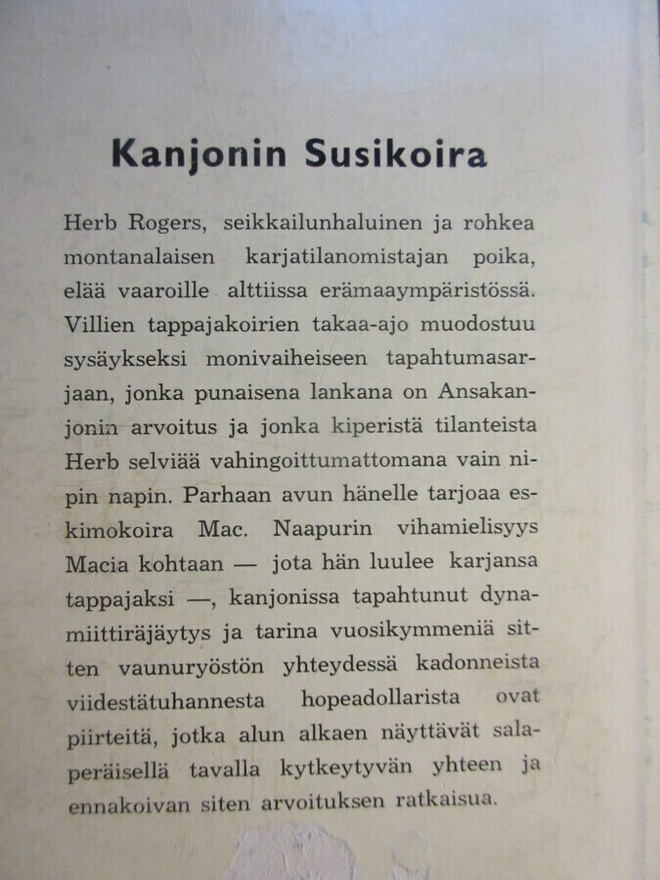 Kanjonin Susikoira

Herb Rogers, seikkailunhaluinen ja rohkea montanalaisen karjatilanomistajan poika, elää vaaroille alttiissa erämaaympäristössä. Villien tappajakoirien takaa-ajo muodostuu sysäykseksi monivaiheiseen tapahtumasarjaan, jonka punaisena lankana on Ansakanjonin arvoitus ja jonka kiperistä tilanteista Herb selviää vahingoittumattomana vain nipin napin. Parhaan avun hänelle tarjoaa eskimokoira Mac. Naapurin vihamielisyys Macia kohtaan — jota hän luulee karjansa tappajaksi —, kanjonissa tapahtunut dynamiittiräjäytys ja tarina vuosikymmeniä sitten vaunuryöstön yhteydessä kadonneista viidestätuhannesta hopeadollarista ovat piirteitä, jotka alun alkaen näyttävät salaperäisellä tavalla kytkeytyvän yhteen ja ennakoivan siten arvoituksen ratkaisua.